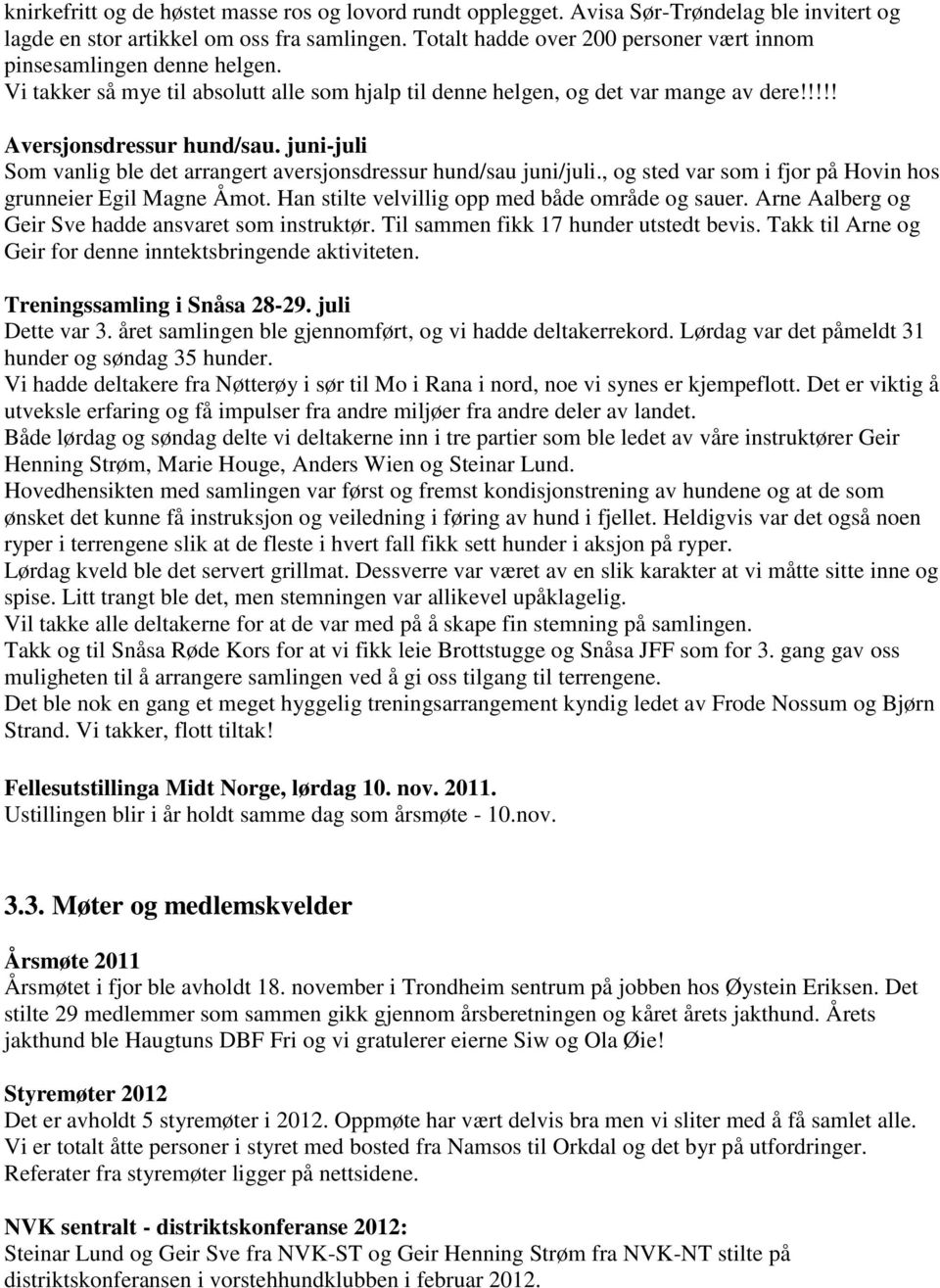 knirkefritt og de høstet masse ros og lovord rundt opplegget. Avisa Sør-Trøndelag ble invitert og lagde en stor artikkel om oss fra samlingen. Totalt hadde over 200 personer vært innom pinsesamlingen denne helgen.
Vi takker så mye til absolutt alle som hjalp til denne helgen, og det var mange av dere!!!!!

Aversjonsdressur hund/sau. juni-juli
Som vanlig ble det arrangert aversjonsdressur hund/sau juni/juli., og sted var som i fjor på Hovin hos grunneier Egil Magne Åmot. Han stilte velvillig opp med både område og sauer. Arne Aalberg og Geir Sve hadde ansvaret som instruktør. Til sammen fikk 17 hunder utstedt bevis. Takk til Arne og Geir for denne inntektsbringende aktiviteten.

Treningssamling i Snåsa 28-29. juli
Dette var 3. året samlingen ble gjennomført, og vi hadde deltakerrekord. Lørdag var det påmeldt 31 hunder og søndag 35 hunder.
Vi hadde deltakere fra Nøtterøy i sør til Mo i Rana i nord, noe vi synes er kjempeflott. Det er viktig å utveksle erfaring og få impulser fra andre miljøer fra andre deler av landet.
Både lørdag og søndag delte vi deltakerne inn i tre partier som ble ledet av våre instruktører Geir Henning Strøm, Marie Houge, Anders Wien og Steinar Lund.
Hovedhensikten med samlingen var først og fremst kondisjonstrening av hundene og at de som ønsket det kunne få instruksjon og veiledning i føring av hund i fjellet. Heldigvis var det også noen ryper i terrengene slik at de fleste i hvert fall fikk sett hunder i aksjon på ryper.
Lørdag kveld ble det servert grillmat. Dessverre var været av en slik karakter at vi måtte sitte inne og spise. Litt trangt ble det, men stemningen var allikevel upåklagelig.
Vil takke alle deltakerne for at de var med på å skape fin stemning på samlingen.
Takk og til Snåsa Røde Kors for at vi fikk leie Brottstugge og Snåsa JFF som for 3. gang gav oss muligheten til å arrangere samlingen ved å gi oss tilgang til terrengene.
Det ble nok en gang et meget hyggelig treningsarrangement kyndig ledet av Frode Nossum og Bjørn Strand. Vi takker, flott tiltak!

Fellesutstillinga Midt Norge, lørdag 10. nov. 2011.
Ustillingen blir i år holdt samme dag som årsmøte - 10.nov.

3.3. Møter og medlemskvelder

Årsmøte 2011
Årsmøtet i fjor ble avholdt 18. november i Trondheim sentrum på jobben hos Øystein Eriksen. Det stilte 29 medlemmer som sammen gikk gjennom årsberetningen og kåret årets jakthund. Årets jakthund ble Haugtuns DBF Fri og vi gratulerer eierne Siw og Ola Øie!

Styremøter 2012
Det er avholdt 5 styremøter i 2012. Oppmøte har vært delvis bra men vi sliter med å få samlet alle. Vi er totalt åtte personer i styret med bosted fra Namsos til Orkdal og det byr på utfordringer. Referater fra styremøter ligger på nettsidene.

NVK sentralt - distriktskonferanse 2012:
Steinar Lund og Geir Sve fra NVK-ST og Geir Henning Strøm fra NVK-NT stilte på distriktskonferansen i vorstehhundklubben i februar 2012.